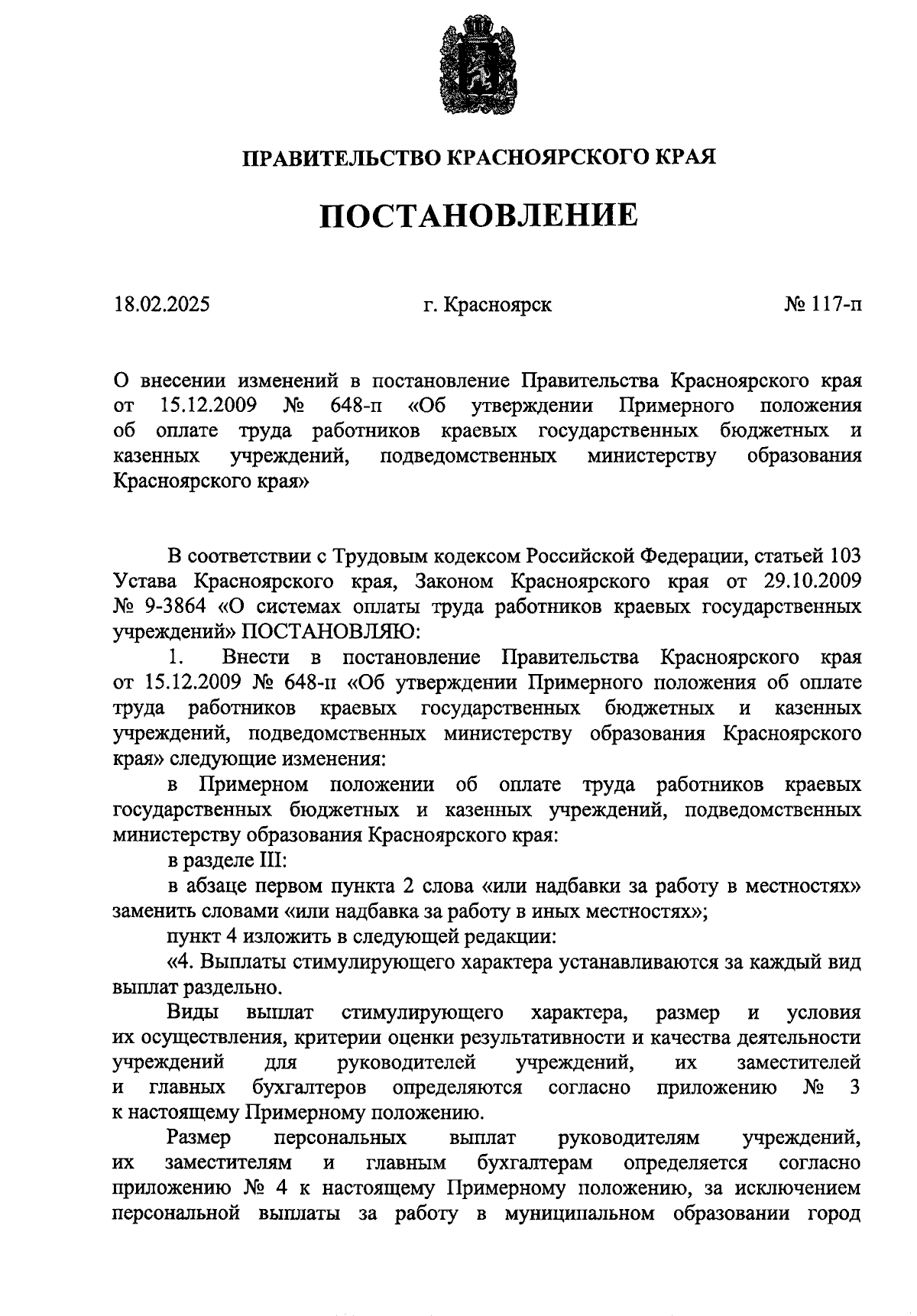 ПРАВИТЕЛЬСТВО КРАСНОЯРСКОГО КРАЯ

ПОСТАНОВЛЕНИЕ

18.02.2025

г. Красноярск

№ 117-п

О внесении изменений в постановление Правительства Красноярского края от 15.12.2009 № 648-п «Об утверждении Примерного положения об оплате труда работников краевых государственных бюджетных и казенных учреждений, подведомственных министерству образования Красноярского края»

В соответствии с Трудовым кодексом Российской Федерации, статьей 103 Устава Красноярского края, Законом Красноярского края от 29.10.2009 № 9-3864 «О системах оплаты труда работников краевых государственных учреждений» ПОСТАНОВЛЯЮ:

1. Внести в постановление Правительства Красноярского края от 15.12.2009 № 648-п «Об утверждении Примерного положения об оплате труда работников краевых государственных бюджетных и казенных учреждений, подведомственных министерству образования Красноярского края» следующие изменения:

в Примерном положении об оплате труда работников краевых государственных бюджетных и казенных учреждений, подведомственных министерству образования Красноярского края:

в разделе III:

в абзаце первом пункта 2 слова «или надбавки за работу в местностях» заменить словами «или надбавка за работу в иных местностях»;

пункт 4 изложить в следующей редакции:

«4. Выплаты стимулирующего характера устанавливаются за каждый вид выплат раздельно.

Виды выплат стимулирующего характера, размер и условия их осуществления, критерии оценки результативности и качества деятельности учреждений для руководителей учреждений, их заместителей и главных бухгалтеров определяются согласно приложению № 3 к настоящему Примерному положению.

Размер персональных выплат руководителям учреждений, их заместителям и главным бухгалтерам определяется согласно приложению № 4 к настоящему Примерному положению, за исключением персональной выплаты за работу в муниципальном образовании город